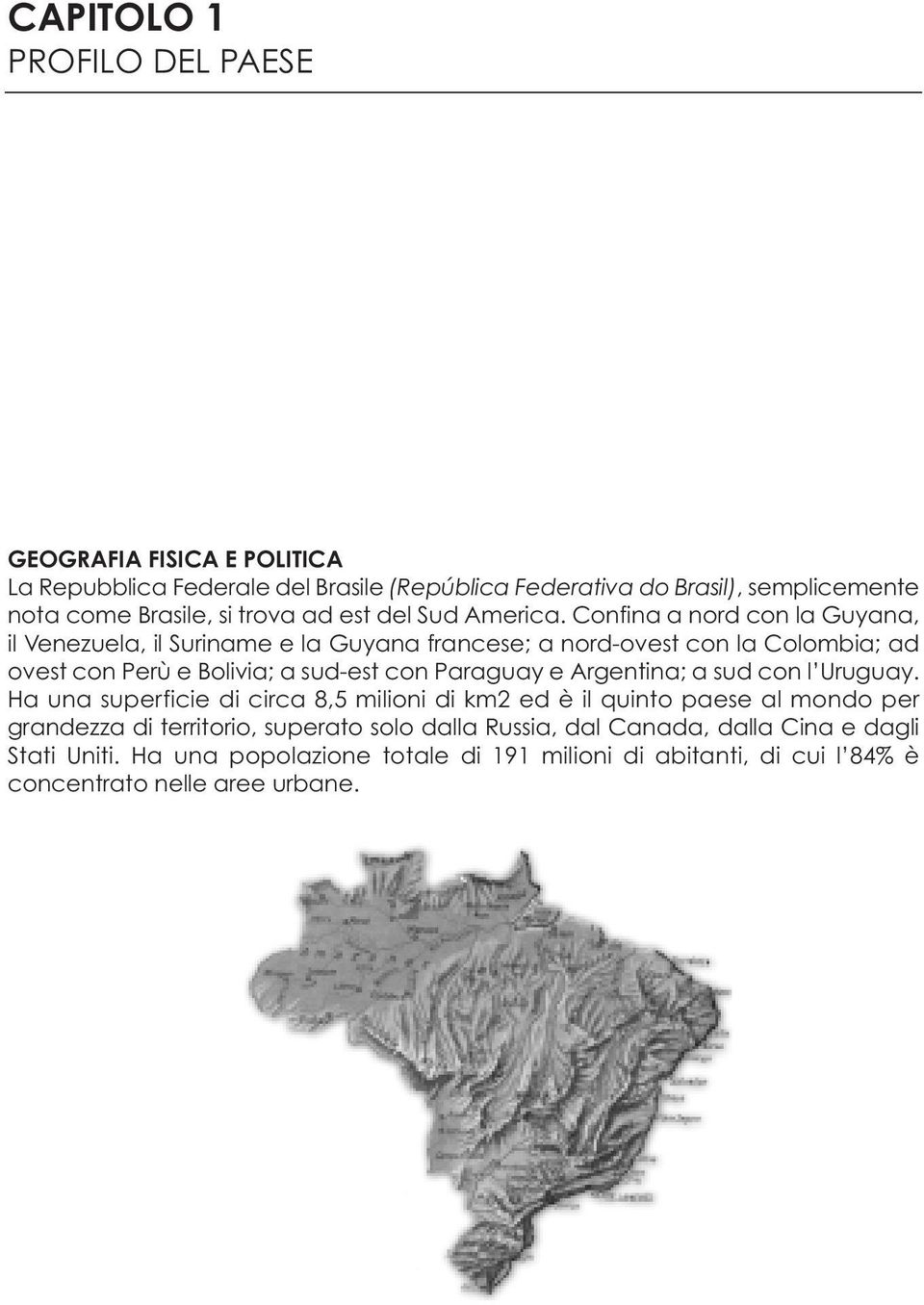 CAPITOLO 1
PROFILO DEL PAESE

GEOGRAFIA FISICA E POLITICA
La Repubblica Federale del Brasile (República Federativa do Brasil), semplicemente nota come Brasile, si trova ad est del Sud America. Confina a nord con la Guyana, il Venezuela, il Suriname e la Guyana francese; a nord-ovest con la Colombia; ad ovest con Perù e Bolivia; a sud-est con Paraguay e Argentina; a sud con l'Uruguay. Ha una superficie di circa 8,5 milioni di km2 ed è il quinto paese al mondo per grandezza di territorio, superato solo dalla Russia, dal Canada, dalla Cina e dagli Stati Uniti. Ha una popolazione totale di 191 milioni di abitanti, di cui l'84% è concentrato nelle aree urbane.